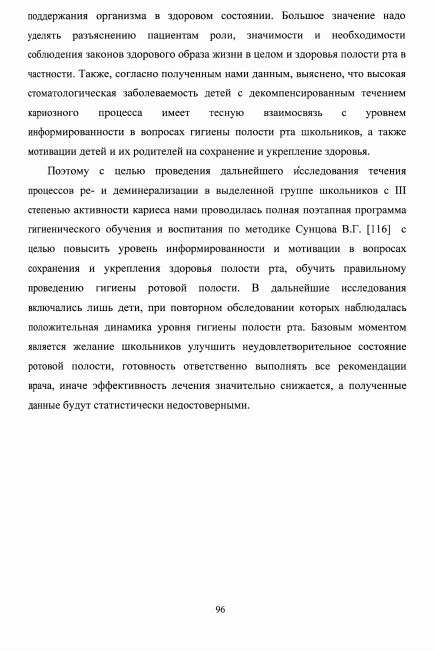 поддержания организма в здоровом состоянии. Большое значение надо уделять разъяснению пациентам роли, значимости и необходимости соблюдения законов здорового образа жизни в целом и здоровья полости рта в частности. Также, согласно полученным нами данным, выяснено, что высокая стоматологическая заболеваемость детей с декомпенсированным течением кариозного процесса имеет тесную взаимосвязь с уровнем информированности в вопросах гигиены полости рта школьников, а также мотивации детей и их родителей на сохранение и укрепление здоровья.

Поэтому с целью проведения дальнейшего исследования течения процессов ре- и деминерализации в выделенной группе школьников с III степенью активности кариеса нами проводилась полная поэтапная программа гигиенического обучения и воспитания по методике Сунцова В.Г. [116] с целью повысить уровень информированности и мотивации в вопросах сохранения и укрепления здоровья полости рта, обучить правильному проведению гигиены ротовой полости. В дальнейшие исследования включались лишь дети, при повторном обследовании которых наблюдалась положительная динамика уровня гигиены полости рта. Базовым моментом является желание школьников улучшить неудовлетворительное состояние ротовой полости, готовность ответственно выполнять все рекомендации врача, иначе эффективность лечения значительно снижается, а полученные данные будут статистически недостоверными.

96